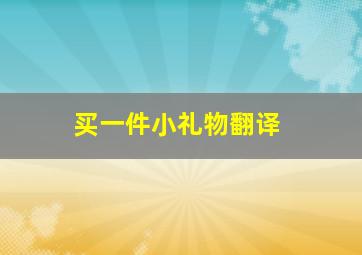 买一件小礼物翻译